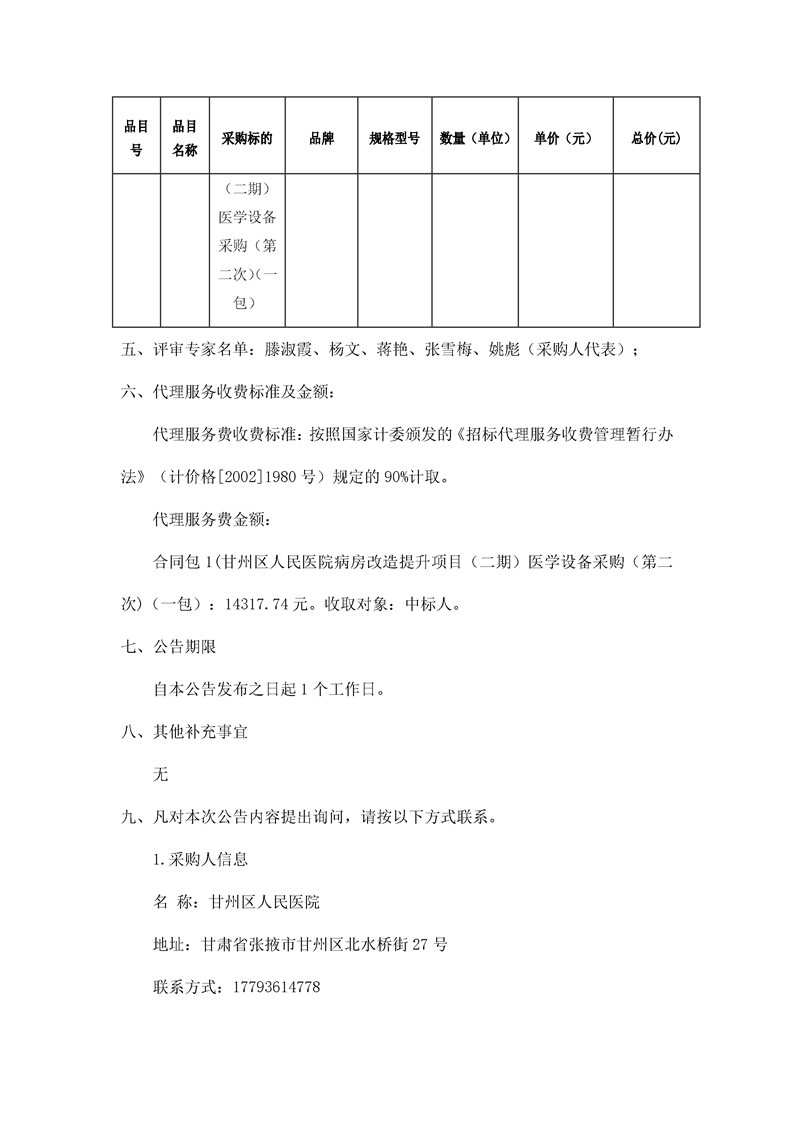 | 品目号 | 品目名称 | 采购标的 | 品牌 | 规格型号 | 数量（单位） | 单价（元） | 总价(元) |
|---|---|---|---|---|---|---|---|
| | | （二期）医学设备采购（第二次）(一包） | | | | | |

五、评审专家名单：滕淑霞、杨文、蒋艳、张雪梅、姚彪（采购人代表）；

六、代理服务收费标准及金额：

代理服务费收费标准：按照国家计委颁发的《招标代理服务收费管理暂行办法》（计价格[2002]1980 号）规定的 90%计取。

代理服务费金额：

合同包 1(甘州区人民医院病房改造提升项目（二期）医学设备采购（第二次）(一包）：14317.74 元。收取对象：中标人。

七、公告期限

自本公告发布之日起 1 个工作日。

八、其他补充事宜

无

九、凡对本次公告内容提出询问，请按以下方式联系。

1.采购人信息

名 称：甘州区人民医院

地址：甘肃省张掖市甘州区北水桥街 27 号

联系方式：17793614778